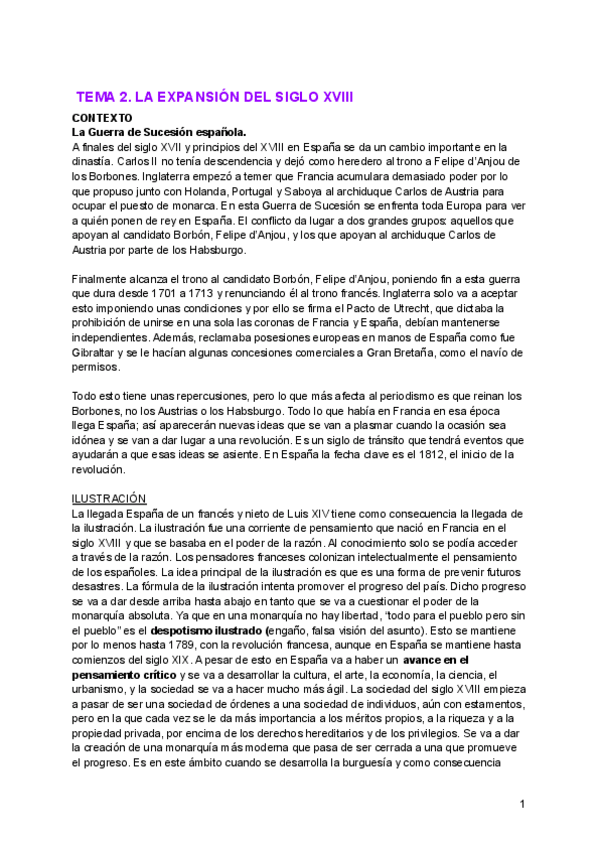 TEMA 2. LA EXPANSIÓN DEL SIGLO XVIII

CONTEXTO
La Guerra de Sucesión española.
A finales del siglo XVII y principios del XVIII en España se da un cambio importante en la dinastía. Carlos II no tenía descendencia y dejó como heredero al trono a Felipe d'Anjou de los Borbones. Inglaterra empezó a temer que Francia acumulara demasiado poder por lo que propuso junto con Holanda, Portugal y Saboya al archiduque Carlos de Austria para ocupar el puesto de monarca. En esta Guerra de Sucesión se enfrenta toda Europa para ver a quién ponen de rey en España. El conflicto da lugar a dos grandes grupos: aquellos que apoyan al candidato Borbón, Felipe d'Anjou, y los que apoyan al archiduque Carlos de Austria por parte de los Habsburgo.

Finalmente alcanza el trono al candidato Borbón, Felipe d'Anjou, poniendo fin a esta guerra que dura desde 1701 a 1713 y renunciando él al trono francés. Inglaterra solo va a aceptar esto imponiendo unas condiciones y por ello se firma el Pacto de Utrecht, que dictaba la prohibición de unirse en una sola las coronas de Francia y España, debían mantenerse independientes. Además, reclamaba posesiones europeas en manos de España como fue Gibraltar y se le hacían algunas concesiones comerciales a Gran Bretaña, como el navío de permisos.

Todo esto tiene unas repercusiones, pero lo que más afecta al periodismo es que reinan los Borbones, no los Austrias o los Habsburgo. Todo lo que había en Francia en esa época llega España; así aparecerán nuevas ideas que se van a plasmar cuando la ocasión sea idónea y se van a dar lugar a una revolución. Es un siglo de tránsito que tendrá eventos que ayudarán a que esas ideas se asiente. En España la fecha clave es el 1812, el inicio de la revolución.

ILUSTRACIÓN
La llegada España de un francés y nieto de Luis XIV tiene como consecuencia la llegada de la ilustración. La ilustración fue una corriente de pensamiento que nació en Francia en el siglo XVIII y que se basaba en el poder de la razón. Al conocimiento solo se podía acceder a través de la razón. Los pensadores franceses colonizan intelectualmente el pensamiento de los españoles. La idea principal de la ilustración es que es una forma de prevenir futuros desastres. La fórmula de la ilustración intenta promover el progreso del país. Dicho progreso se va a dar desde arriba hasta abajo en tanto que se va a cuestionar el poder de la monarquía absoluta. Ya que en una monarquía no hay libertad, "todo para el pueblo pero sin el pueblo" es el despotismo ilustrado (engaño, falsa visión del asunto). Esto se mantiene por lo menos hasta 1789, con la revolución francesa, aunque en España se mantiene hasta comienzos del siglo XIX. A pesar de esto en España va a haber un avance en el pensamiento crítico y se va a desarrollar la cultura, el arte, la economía, la ciencia, el urbanismo, y la sociedad se va a hacer mucho más ágil. La sociedad del siglo XVIII empieza a pasar de ser una sociedad de órdenes a una sociedad de individuos, aún con estamentos, pero en la que cada vez se le da más importancia a los méritos propios, a la riqueza y a la propiedad privada, por encima de los derechos hereditarios y de los privilegios. Se va a dar la creación de una monarquía más moderna que pasa de ser cerrada a una que promueve el progreso. Es en este ámbito cuando se desarrolla la burguesía y como consecuencia

1